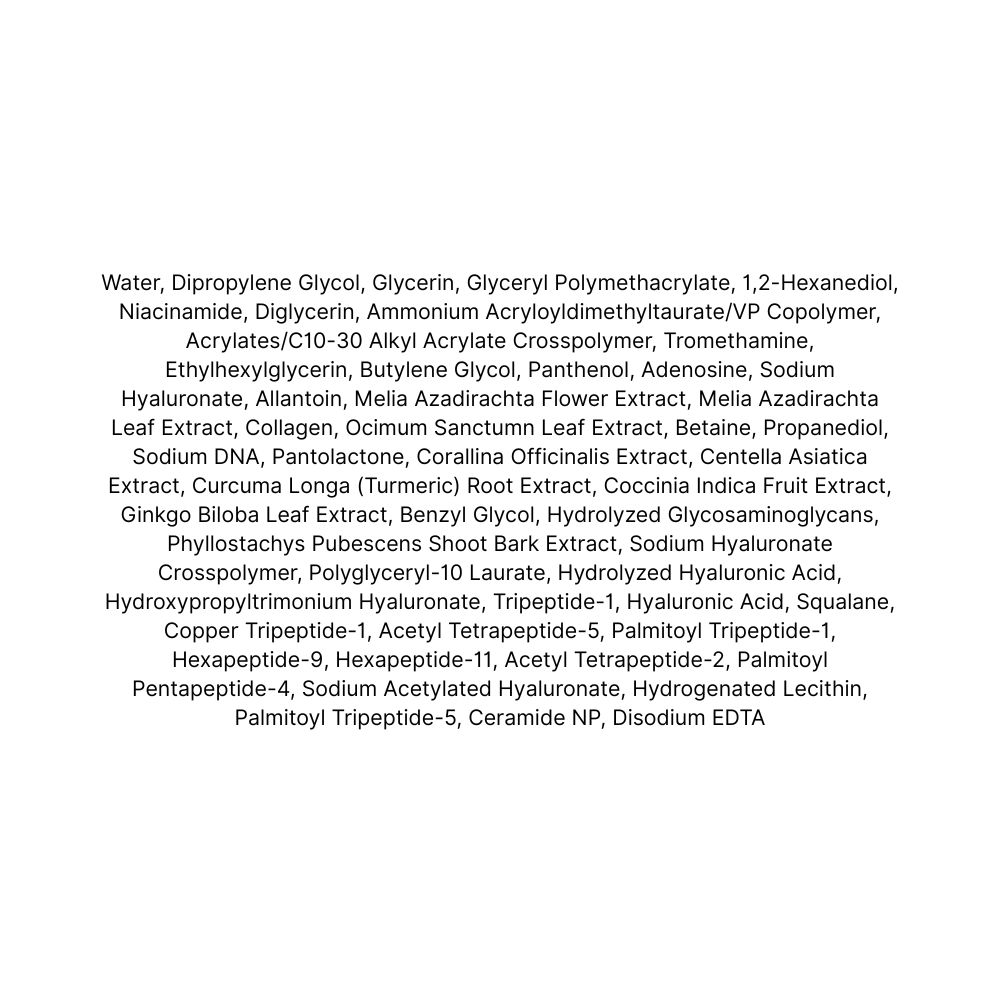 Water, Dipropylene Glycol, Glycerin, Glyceryl Polymethacrylate, 1,2-Hexanediol, Niacinamide, Diglycerin, Ammonium Acryloyldimethyltaurate/VP Copolymer, Acrylates/C10-30 Alkyl Acrylate Crosspolymer, Tromethamine, Ethylhexylglycerin, Butylene Glycol, Panthenol, Adenosine, Sodium Hyaluronate, Allantoin, Melia Azadirachta Flower Extract, Melia Azadirachta Leaf Extract, Collagen, Ocimum Sanctumn Leaf Extract, Betaine, Propanediol, Sodium DNA, Pantolactone, Corallina Officinalis Extract, Centella Asiatica Extract, Curcuma Longa (Turmeric) Root Extract, Coccinia Indica Fruit Extract, Ginkgo Biloba Leaf Extract, Benzyl Glycol, Hydrolyzed Glycosaminoglycans, Phyllostachys Pubescens Shoot Bark Extract, Sodium Hyaluronate Crosspolymer, Polyglyceryl-10 Laurate, Hydrolyzed Hyaluronic Acid, Hydroxypropyltrimonium Hyaluronate, Tripeptide-1, Hyaluronic Acid, Squalane, Copper Tripeptide-1, Acetyl Tetrapeptide-5, Palmitoyl Tripeptide-1, Hexapeptide-9, Hexapeptide-11, Acetyl Tetrapeptide-2, Palmitoyl Pentapeptide-4, Sodium Acetylated Hyaluronate, Hydrogenated Lecithin, Palmitoyl Tripeptide-5, Ceramide NP, Disodium EDTA